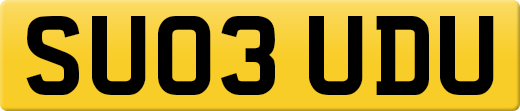 SU03 UDU